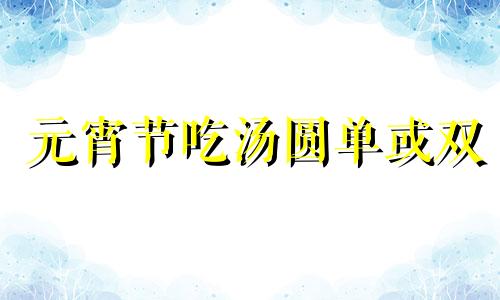 元宵节吃汤圆单或双